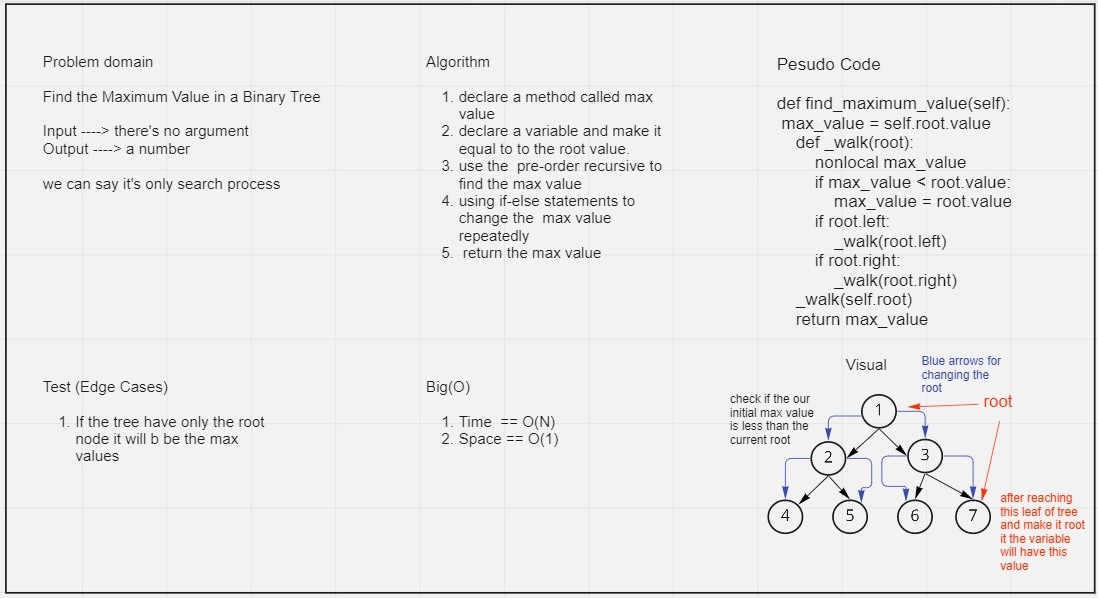 Problem domain

Find the Maximum Value in a Binary Tree

Input ----> there's no argument
Output ----> a number

we can say it's only search process

Algorithm

1. declare a method called max value
2. declare a variable and make it equal to to the root value.
3. use the pre-order recursive to find the max value
4. using if-else statements to change the max value repeatedly
5. return the max value

Pesudo Code

def find_maximum_value(self):
 max_value = self.root.value
  def _walk(root):
   nonlocal max_value
   if max_value < root.value:
    max_value = root.value
   if root.left:
    _walk(root.left)
   if root.right:
    _walk(root.right)
  _walk(self.root)
  return max_value

Test (Edge Cases)

1. If the tree have only the root node it will b be the max values

Big(O)

1. Time == O(N)
2. Space == O(1)

Visual

Blue arrows for changing the root

check if the our initial max value is less than the current root

root

1
2
3
4
5
6
7

after reaching this leaf of tree and make it root it the variable will have this value